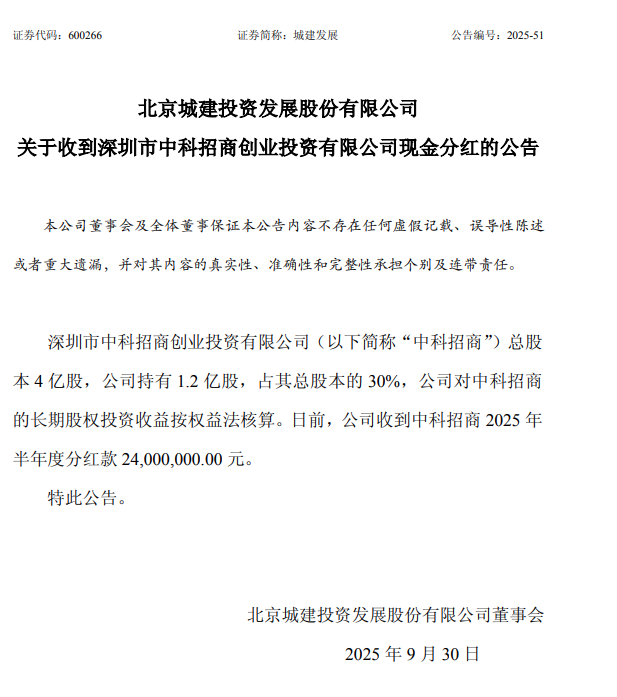 证券代码：600266　　　　　　　　证券简称：城建发展　　　　　　　　公告编号：2025-51

北京城建投资发展股份有限公司
关于收到深圳市中科招商创业投资有限公司现金分红的公告

本公司董事会及全体董事保证本公告内容不存在任何虚假记载、误导性陈述或者重大遗漏，并对其内容的真实性、准确性和完整性承担个别及连带责任。

深圳市中科招商创业投资有限公司（以下简称“中科招商”）总股本 4 亿股，公司持有 1.2 亿股，占其总股本的 30%，公司对中科招商的长期股权投资收益按权益法核算。日前，公司收到中科招商 2025 年半年度分红款 24,000,000.00 元。

特此公告。

北京城建投资发展股份有限公司董事会

2025 年 9 月 30 日